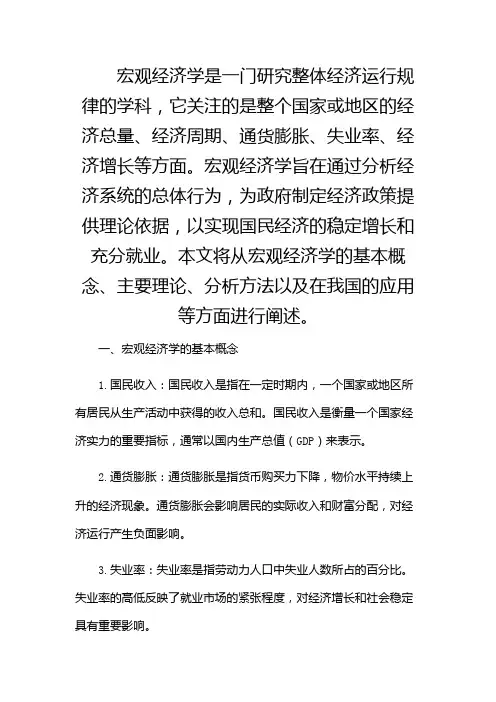 宏观经济学是一门研究整体经济运行规律的学科，它关注的是整个国家或地区的经济总量、经济周期、通货膨胀、失业率、经济增长等方面。宏观经济学旨在通过分析经济系统的总体行为，为政府制定经济政策提供理论依据，以实现国民经济的稳定增长和充分就业。本文将从宏观经济学的基本概念、主要理论、分析方法以及在我国的应用等方面进行阐述。

一、宏观经济学的基本概念

1. 国民收入：国民收入是指在一定时期内，一个国家或地区所有居民从生产活动中获得的收入总和。国民收入是衡量一个国家经济实力的重要指标，通常以国内生产总值（GDP）来表示。

2. 通货膨胀：通货膨胀是指货币购买力下降，物价水平持续上升的经济现象。通货膨胀会影响居民的实际收入和财富分配，对经济运行产生负面影响。

3. 失业率：失业率是指劳动力人口中失业人数所占的百分比。失业率的高低反映了就业市场的紧张程度，对经济增长和社会稳定具有重要影响。